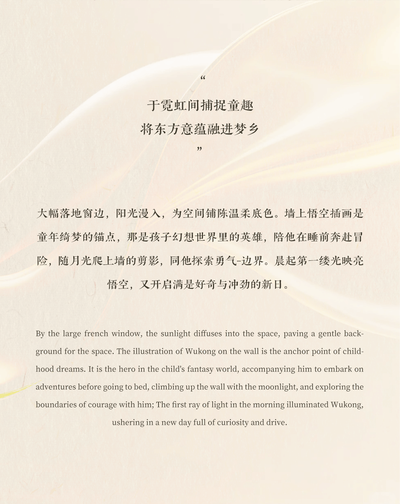 “
于霓虹间捕捉童趣
将东方意蕴融进梦乡
”

大幅落地窗边，阳光漫入，为空间铺陈温柔底色。墙上悟空插画是童年绮梦的锚点，那是孩子幻想世界里的英雄，陪他在睡前奔赴冒险，随月光爬上墙的剪影，同他探索勇气-边界。晨起第一缕光映亮悟空，又开启满是好奇与冲劲的新日。

By the large french window, the sunlight diffuses into the space, paving a gentle background for the space. The illustration of Wukong on the wall is the anchor point of childhood dreams. It is the hero in the child's fantasy world, accompanying him to embark on adventures before going to bed, climbing up the wall with the moonlight, and exploring the boundaries of courage with him; The first ray of light in the morning illuminated Wukong, ushering in a new day full of curiosity and drive.